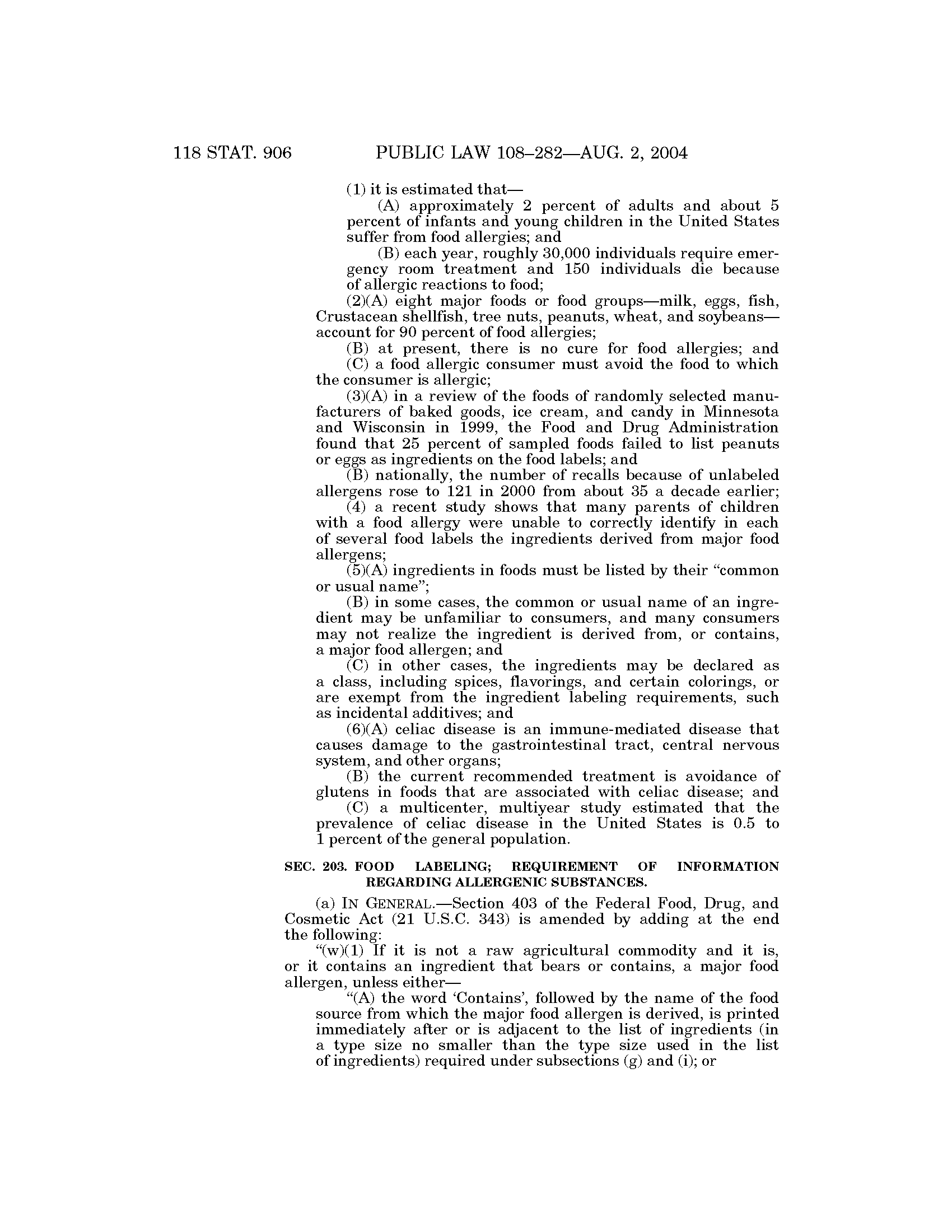 118 STAT. 906 PUBLIC LAW 108–282—AUG. 2, 2004

(1) it is estimated that—

(A) approximately 2 percent of adults and about 5 percent of infants and young children in the United States suffer from food allergies; and

(B) each year, roughly 30,000 individuals require emergency room treatment and 150 individuals die because of allergic reactions to food;

(2)(A) eight major foods or food groups—milk, eggs, fish, Crustacean shellfish, tree nuts, peanuts, wheat, and soybeans—account for 90 percent of food allergies;

(B) at present, there is no cure for food allergies; and

(C) a food allergic consumer must avoid the food to which the consumer is allergic;

(3)(A) in a review of the foods of randomly selected manufacturers of baked goods, ice cream, and candy in Minnesota and Wisconsin in 1999, the Food and Drug Administration found that 25 percent of sampled foods failed to list peanuts or eggs as ingredients on the food labels; and

(B) nationally, the number of recalls because of unlabeled allergens rose to 121 in 2000 from about 35 a decade earlier;

(4) a recent study shows that many parents of children with a food allergy were unable to correctly identify in each of several food labels the ingredients derived from major food allergens;

(5)(A) ingredients in foods must be listed by their "common or usual name";

(B) in some cases, the common or usual name of an ingredient may be unfamiliar to consumers, and many consumers may not realize the ingredient is derived from, or contains, a major food allergen; and

(C) in other cases, the ingredients may be declared as a class, including spices, flavorings, and certain colorings, or are exempt from the ingredient labeling requirements, such as incidental additives; and

(6)(A) celiac disease is an immune-mediated disease that causes damage to the gastrointestinal tract, central nervous system, and other organs;

(B) the current recommended treatment is avoidance of glutens in foods that are associated with celiac disease; and

(C) a multicenter, multiyear study estimated that the prevalence of celiac disease in the United States is 0.5 to 1 percent of the general population.

SEC. 203. FOOD LABELING; REQUIREMENT OF INFORMATION REGARDING ALLERGENIC SUBSTANCES.

(a) IN GENERAL.—Section 403 of the Federal Food, Drug, and Cosmetic Act (21 U.S.C. 343) is amended by adding at the end the following:

"(w)(1) If it is not a raw agricultural commodity and it is, or it contains an ingredient that bears or contains, a major food allergen, unless either—

"(A) the word 'Contains', followed by the name of the food source from which the major food allergen is derived, is printed immediately after or is adjacent to the list of ingredients (in a type size no smaller than the type size used in the list of ingredients) required under subsections (g) and (i); or